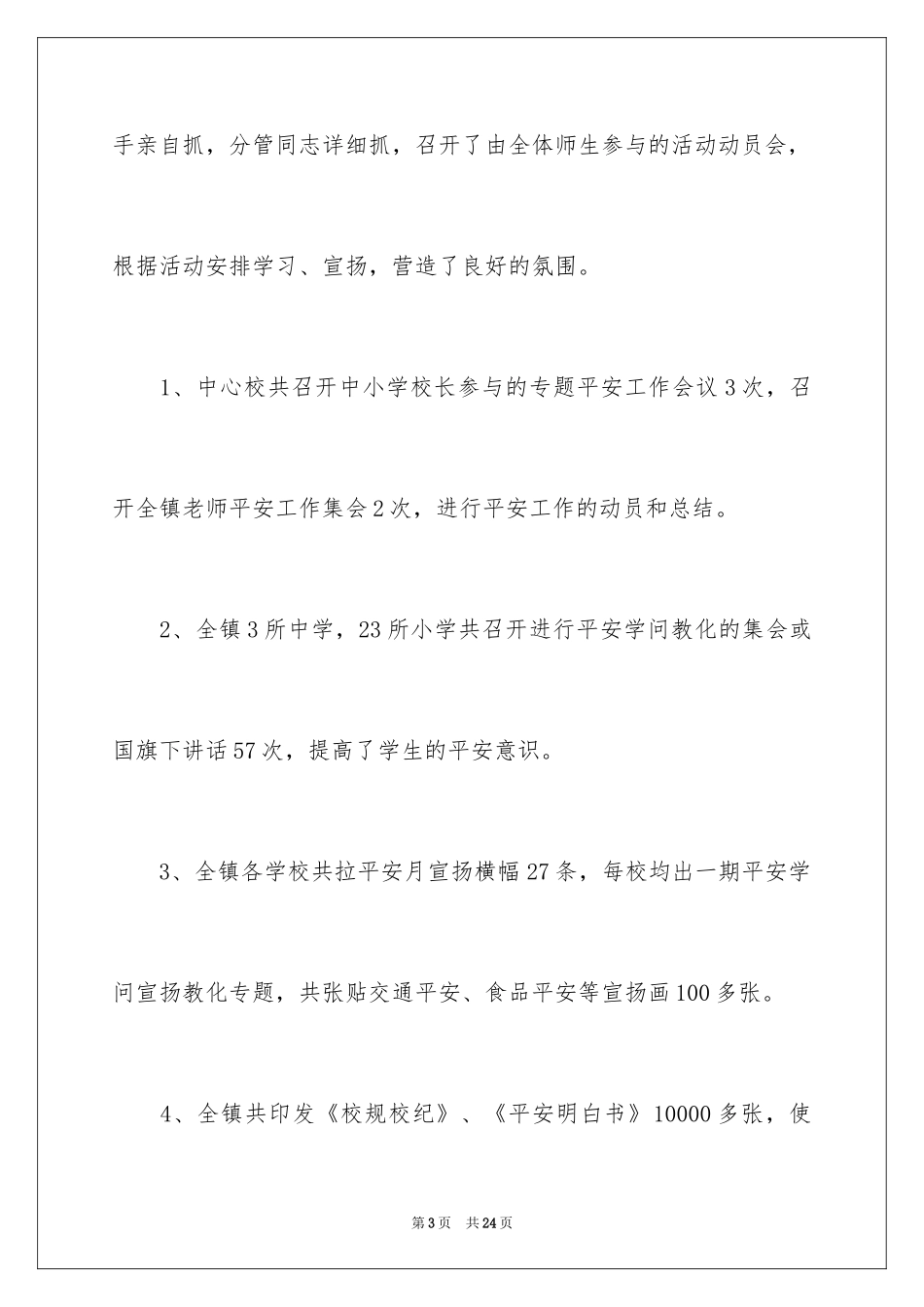 手亲自抓，分管同志详细抓，召开了由全体师生参与的活动动员会，根据活动安排学习、宣扬，营造了良好的氛围。

1、中心校共召开中小学校长参与的专题平安工作会议3次，召开全镇老师平安工作集会2次，进行平安工作的动员和总结。

2、全镇3所中学，23所小学共召开进行平安学问教化的集会或国旗下讲话57次，提高了学生的平安意识。

3、全镇各学校共拉平安月宣扬横幅27条，每校均出一期平安学问宣扬教化专题，共张贴交通平安、食品平安等宣扬画100多张。

4、全镇共印发《校规校纪》、《平安明白书》10000多张，使

第3页 共24页